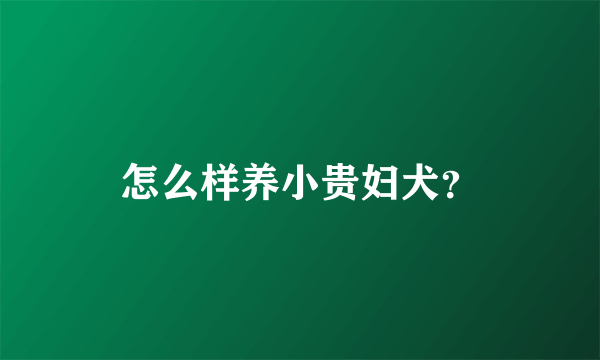 怎么样养小贵妇犬?